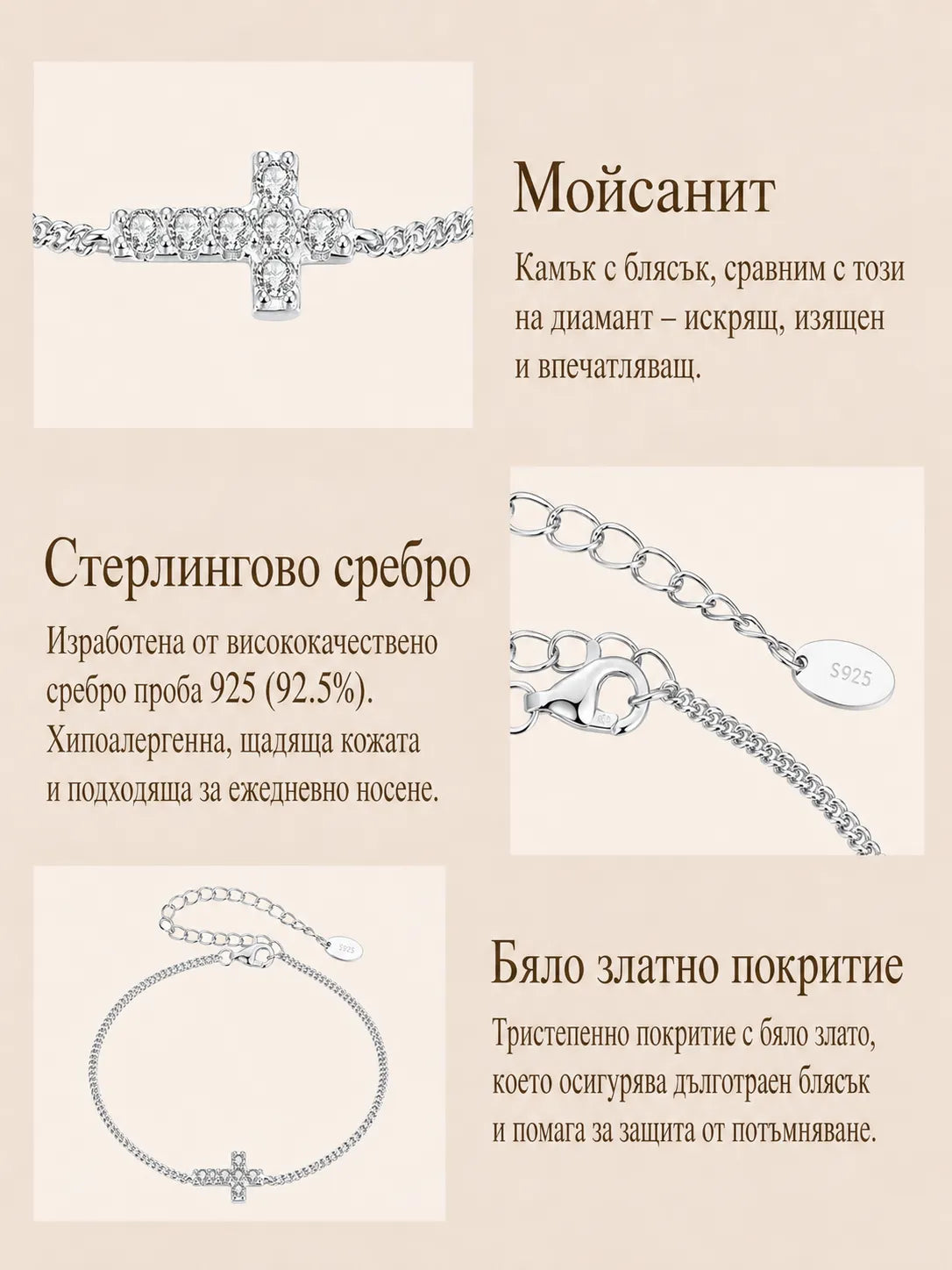 Мойсанит

Камък с блясък, сравним с този на диамант – искрящ, изящен и впечатляващ.

Стерлингово сребро

Изработена от висококачествено сребро проба 925 (92.5%). Хипоалергенна, щадяща кожата и подходяща за ежедневно носене.

S925

Бяло златно покритие

Тристепенно покритие с бяло злато, което осигурява дълготраен блясък и помага за защита от потъмняване.